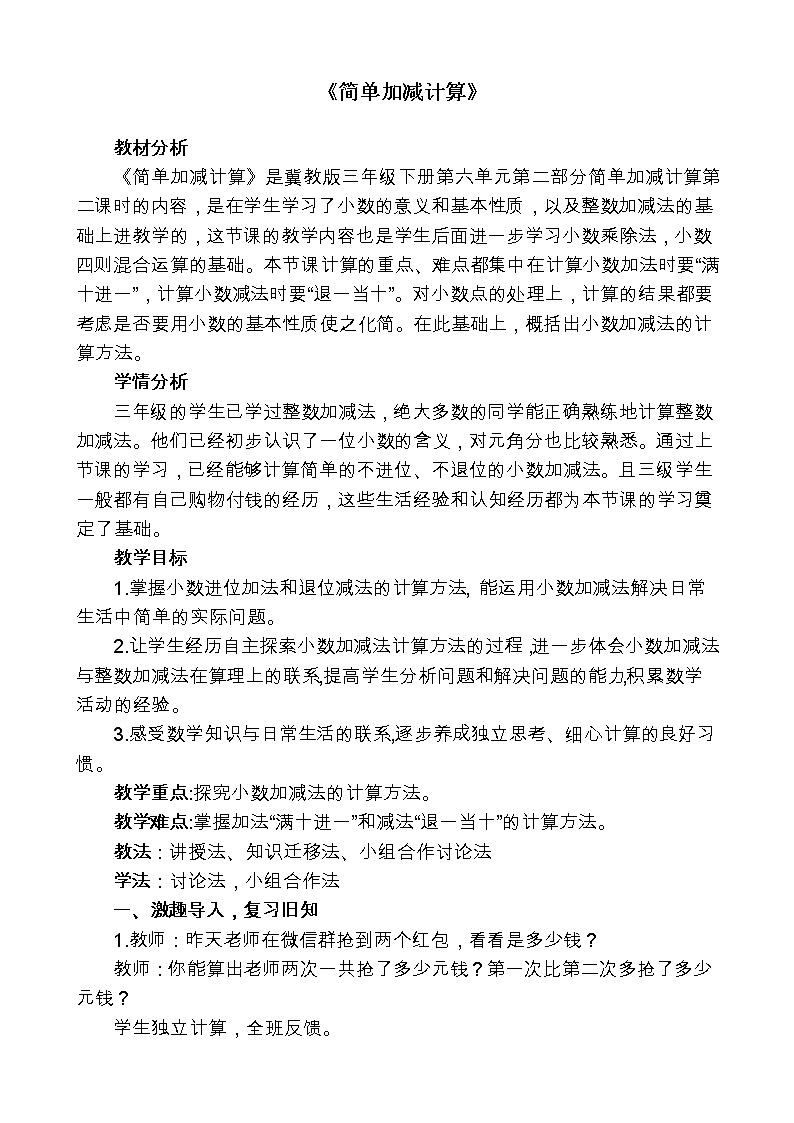 《简单加减计算》

教材分析

《简单加减计算》是冀教版三年级下册第六单元第二部分简单加减计算第二课时的内容，是在学生学习了小数的意义和基本性质，以及整数加减法的基础上进教学的，这节课的教学内容也是学生后面进一步学习小数乘除法，小数四则混合运算的基础。本节课计算的重点、难点都集中在计算小数加法时要“满十进一”，计算小数减法时要“退一当十”。对小数点的处理上，计算的结果都要考虑是否要用小数的基本性质使之化简。在此基础上，概括出小数加减法的计算方法。

学情分析

三年级的学生已学过整数加减法，绝大多数的同学能正确熟练地计算整数加减法。他们已经初步认识了一位小数的含义，对元角分也比较熟悉。通过上节课的学习，已经能够计算简单的不进位、不退位的小数加减法。且三级学生一般都有自己购物付钱的经历，这些生活经验和认知经历都为本节课的学习奠定了基础。

教学目标

1.掌握小数进位加法和退位减法的计算方法, 能运用小数加减法解决日常生活中简单的实际问题。

2.让学生经历自主探索小数加减法计算方法的过程,进一步体会小数加减法与整数加减法在算理上的联系,提高学生分析问题和解决问题的能力,积累数学活动的经验。

3.感受数学知识与日常生活的联系,逐步养成独立思考、细心计算的良好习惯。

教学重点:探究小数加减法的计算方法。

教学难点:掌握加法“满十进一”和减法“退一当十”的计算方法。

教法：讲授法、知识迁移法、小组合作讨论法

学法：讨论法，小组合作法

一、激趣导入，复习旧知

1.教师：昨天老师在微信群抢到两个红包，看看是多少钱？

教师：你能算出老师两次一共抢了多少元钱？第一次比第二次多抢了多少元钱？

学生独立计算，全班反馈。